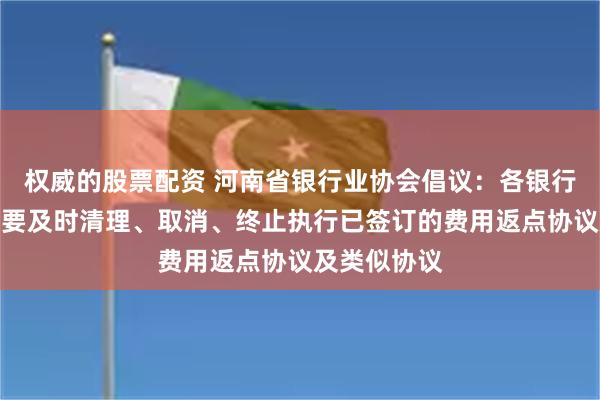 权威的股票配资 河南省银行业协会倡议：各银行要及时清理、取消、终止执行已签订的费用返点协议费用返点协议及类似协议